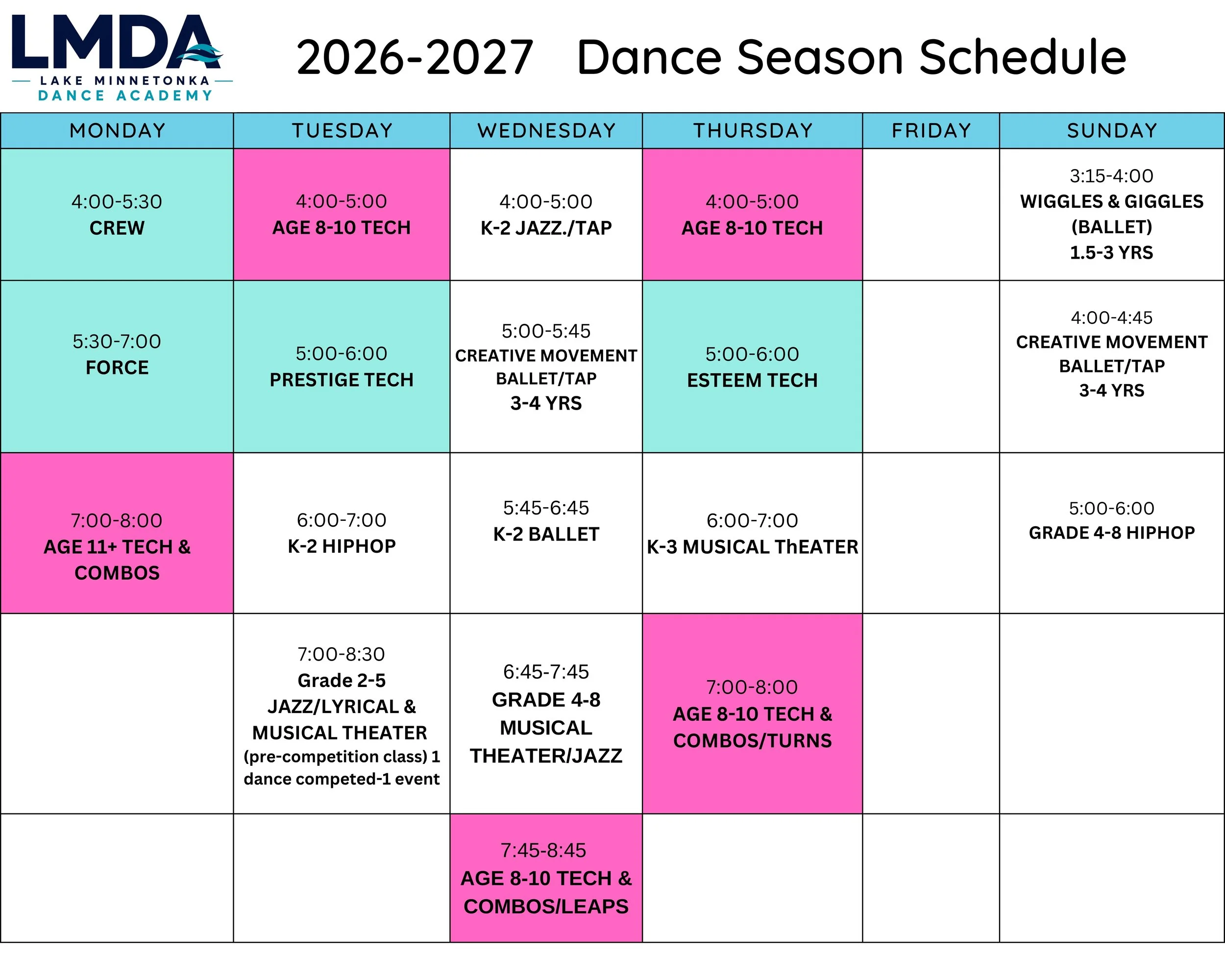 LMDA
LAKE MINNETONKA
DANCE ACADEMY

2026-2027 Dance Season Schedule

| MONDAY | TUESDAY | WEDNESDAY | THURSDAY | FRIDAY | SUNDAY |
|---|---|---|---|---|---|
| 4:00-5:30 CREW | 4:00-5:00 AGE 8-10 TECH | 4:00-5:00 K-2 JAZZ./TAP | 4:00-5:00 AGE 8-10 TECH | | 3:15-4:00 WIGGLES & GIGGLES (BALLET) 1.5-3 YRS |
| 5:30-7:00 FORCE | 5:00-6:00 PRESTIGE TECH | 5:00-5:45 CREATIVE MOVEMENT BALLET/TAP 3-4 YRS | 5:00-6:00 ESTEEM TECH | | 4:00-4:45 CREATIVE MOVEMENT BALLET/TAP 3-4 YRS |
| 7:00-8:00 AGE 11+ TECH & COMBOS | 6:00-7:00 K-2 HIPHOP | 5:45-6:45 K-2 BALLET | 6:00-7:00 K-3 MUSICAL ThEATER | | 5:00-6:00 GRADE 4-8 HIPHOP |
| | 7:00-8:30 Grade 2-5 JAZZ/LYRICAL & MUSICAL THEATER (pre-competition class) 1 dance competed-1 event | 6:45-7:45 GRADE 4-8 MUSICAL THEATER/JAZZ | 7:00-8:00 AGE 8-10 TECH & COMBOS/TURNS | | |
| | | 7:45-8:45 AGE 8-10 TECH & COMBOS/LEAPS | | | |